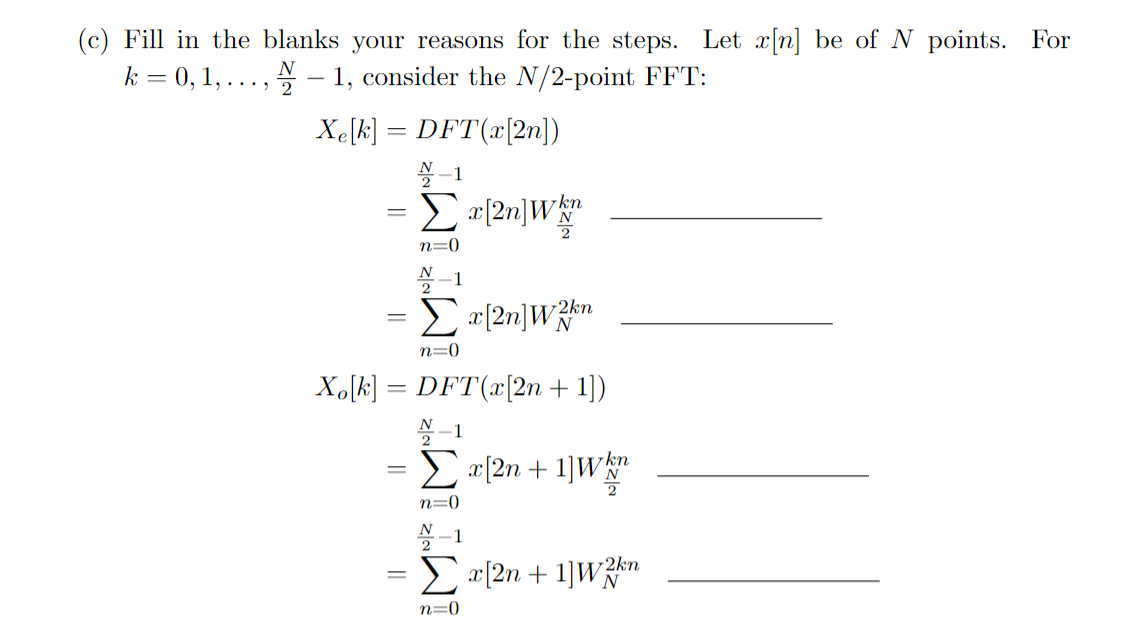 (c) Fill in the blanks your reasons for the steps. Let $x[n]$ be of $N$ points. For $k = 0, 1, \ldots, \frac{N}{2} - 1$, consider the $N/2$-point FFT:

$X_e[k] = DFT(x[2n])$

$= \sum_{n=0}^{\frac{N}{2}-1} x[2n]W_{\frac{N}{2}}^{kn}$ ______________

$= \sum_{n=0}^{\frac{N}{2}-1} x[2n]W_{N}^{2kn}$ ______________

$X_o[k] = DFT(x[2n+1])$

$= \sum_{n=0}^{\frac{N}{2}-1} x[2n+1]W_{\frac{N}{2}}^{kn}$ ______________

$= \sum_{n=0}^{\frac{N}{2}-1} x[2n+1]W_{N}^{2kn}$ ______________